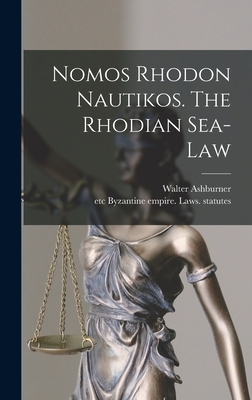 Nomos Rhodon Nautikos. The Rhodian Sea-Law

Walter Ashburner
etc Byzantine empire. Laws. statutes